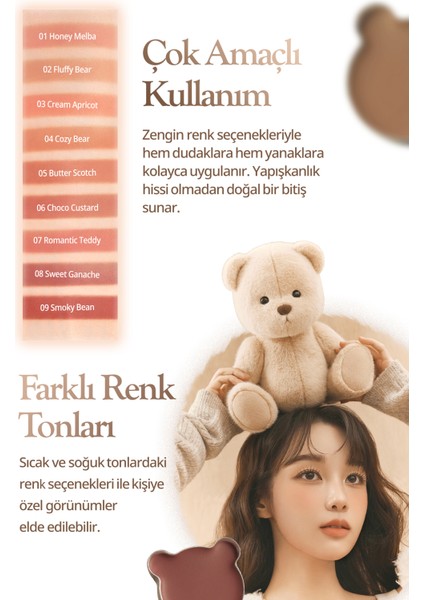 01 Honey Melba
02 Fluffy Bear
03 Cream Apricot
04 Cozy Bear
05 Butter Scotch
06 Choco Custard
07 Romantic Teddy
08 Sweet Ganache
09 Smoky Bean

Çok Amaçlı Kullanım

Zengin renk seçenekleriyle hem dudaklara hem yanaklara kolayca uygulanır. Yapışkanlık hissi olmadan doğal bir bitiş sunar.

Farklı Renk Tonları

Sıcak ve soğuk tonlardaki renk seçenekleri ile kişiye özel görünümler elde edilebilir.